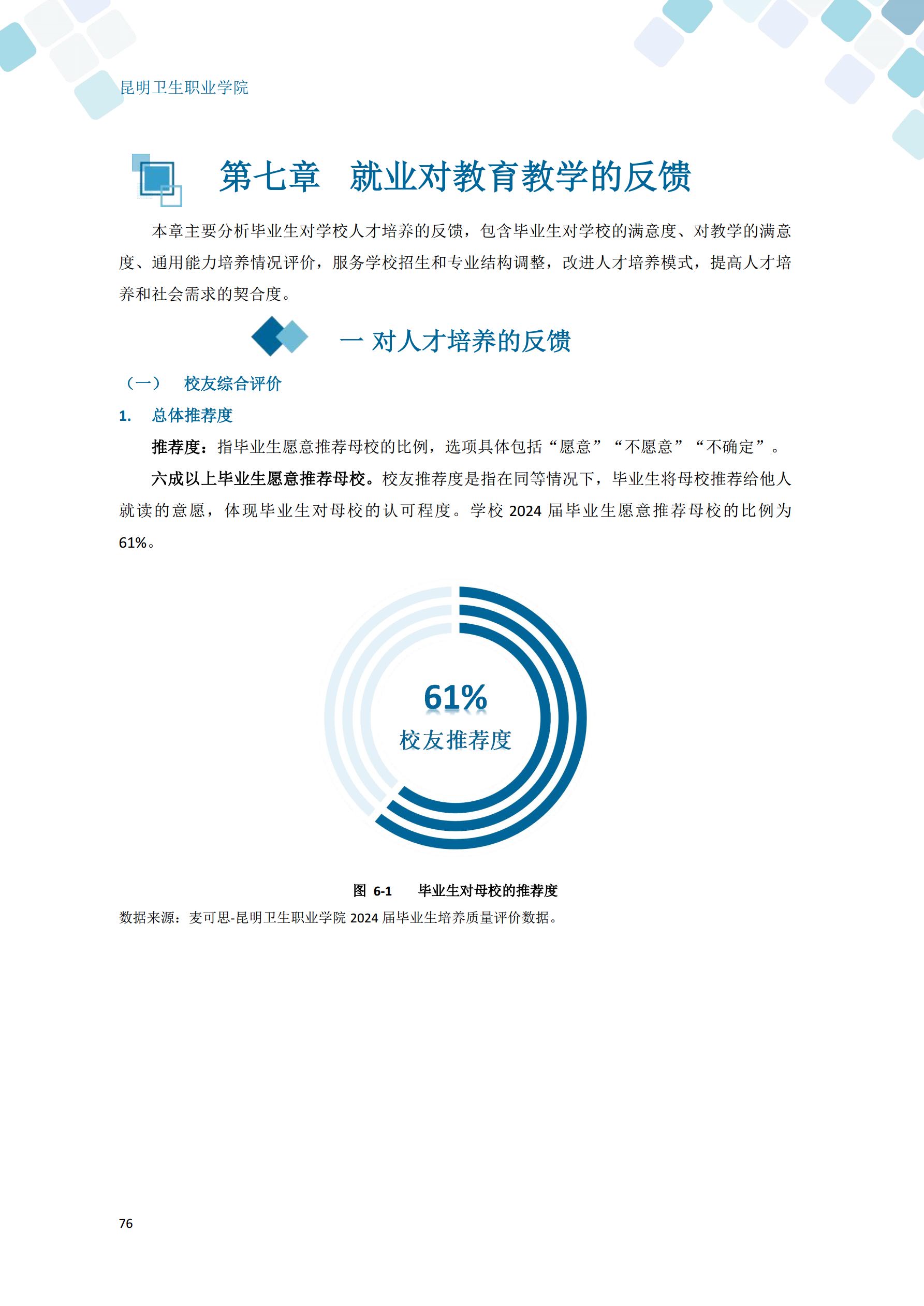 昆明卫生职业学院

第七章　就业对教育教学的反馈

本章主要分析毕业生对学校人才培养的反馈，包含毕业生对学校的满意度、对教学的满意度、通用能力培养情况评价，服务学校招生和专业结构调整，改进人才培养模式，提高人才培养和社会需求的契合度。

一 对人才培养的反馈

（一）　校友综合评价

1.　总体推荐度

推荐度：指毕业生愿意推荐母校的比例，选项具体包括“愿意”“不愿意”“不确定”。

六成以上毕业生愿意推荐母校。校友推荐度是指在同等情况下，毕业生将母校推荐给他人就读的意愿，体现毕业生对母校的认可程度。学校 2024 届毕业生愿意推荐母校的比例为 61%。

61%
校友推荐度

图 6-1　毕业生对母校的推荐度

数据来源：麦可思-昆明卫生职业学院 2024 届毕业生培养质量评价数据。

76